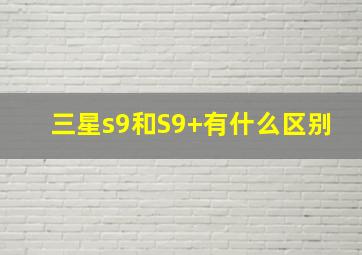 三星s9和S9+有什么区别